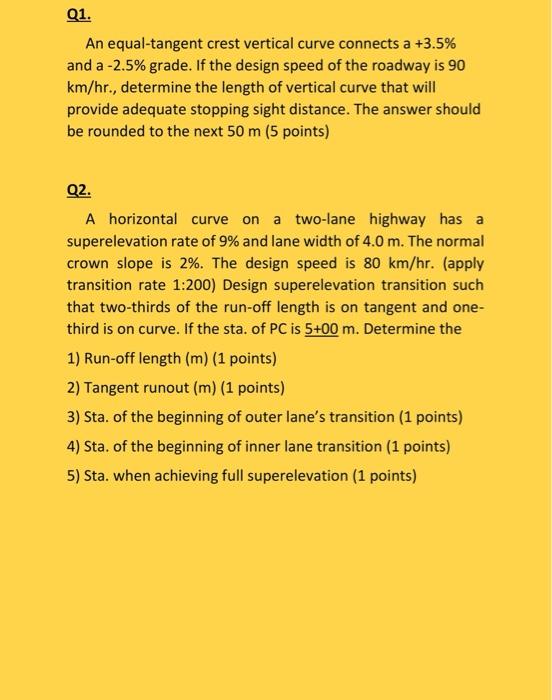 Q1.

An equal-tangent crest vertical curve connects a +3.5% and a -2.5% grade. If the design speed of the roadway is 90 km/hr., determine the length of vertical curve that will provide adequate stopping sight distance. The answer should be rounded to the next 50 m (5 points)

Q2.

A horizontal curve on a two-lane highway has a superelevation rate of 9% and lane width of 4.0 m. The normal crown slope is 2%. The design speed is 80 km/hr. (apply transition rate 1:200) Design superelevation transition such that two-thirds of the run-off length is on tangent and one-third is on curve. If the sta. of PC is 5+00 m. Determine the

1) Run-off length (m) (1 points)

2) Tangent runout (m) (1 points)

3) Sta. of the beginning of outer lane's transition (1 points)

4) Sta. of the beginning of inner lane transition (1 points)

5) Sta. when achieving full superelevation (1 points)